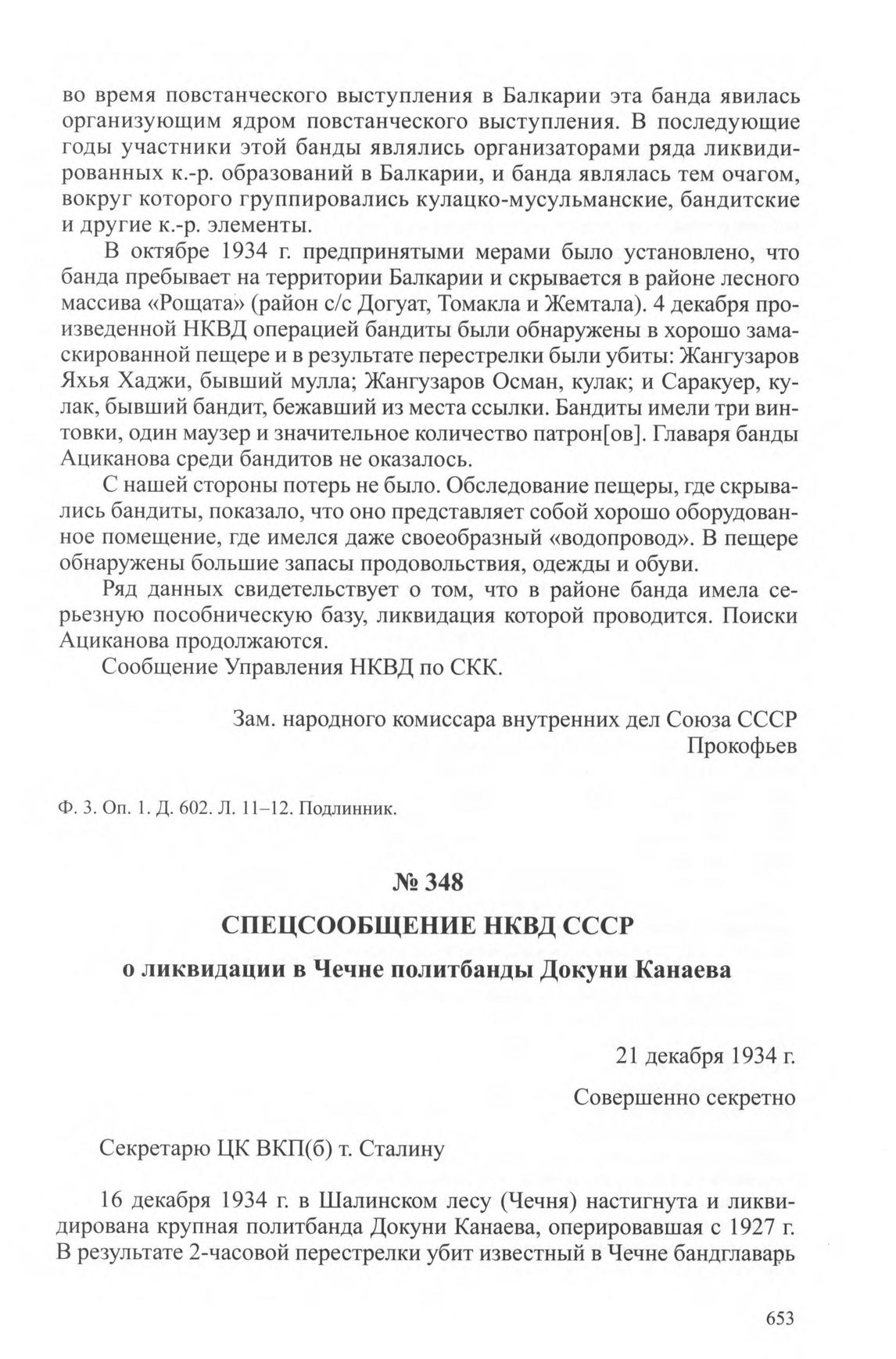 во время повстанческого выступления в Балкарии эта банда явилась организующим ядром повстанческого выступления. В последующие годы участники этой банды являлись организаторами ряда ликвидированных к.-р. образований в Балкарии, и банда являлась тем очагом, вокруг которого группировались кулацко-мусульманские, бандитские и другие к.-р. элементы.

В октябре 1934 г. предпринятыми мерами было установлено, что банда пребывает на территории Балкарии и скрывается в районе лесного массива «Рощата» (район с/с Догуат, Томакла и Жемтала). 4 декабря произведенной НКВД операцией бандиты были обнаружены в хорошо замаскированной пещере и в результате перестрелки были убиты: Жангузаров Яхья Хаджи, бывший мулла; Жангузаров Осман, кулак; и Саракуер, кулак, бывший бандит, бежавший из места ссылки. Бандиты имели три винтовки, один маузер и значительное количество патрон[ов]. Главаря банды Ациканова среди бандитов не оказалось.

С нашей стороны потерь не было. Обследование пещеры, где скрывались бандиты, показало, что оно представляет собой хорошо оборудованное помещение, где имелся даже своеобразный «водопровод». В пещере обнаружены большие запасы продовольствия, одежды и обуви.

Ряд данных свидетельствует о том, что в районе банда имела серьезную пособническую базу, ликвидация которой проводится. Поиски Ациканова продолжаются.

Сообщение Управления НКВД по СКК.

Зам. народного комиссара внутренних дел Союза ССР
Прокофьев

Ф. 3. Оп. 1. Д. 602. Л. 11–12. Подлинник.

№ 348

СПЕЦСООБЩЕНИЕ НКВД СССР

о ликвидации в Чечне политбанды Докуни Канаева

21 декабря 1934 г.

Совершенно секретно

Секретарю ЦК ВКП(б) т. Сталину

16 декабря 1934 г. в Шалинском лесу (Чечня) настигнута и ликвидирована крупная политбанда Докуни Канаева, оперировавшая с 1927 г. В результате 2-часовой перестрелки убит известный в Чечне бандглаварь

653